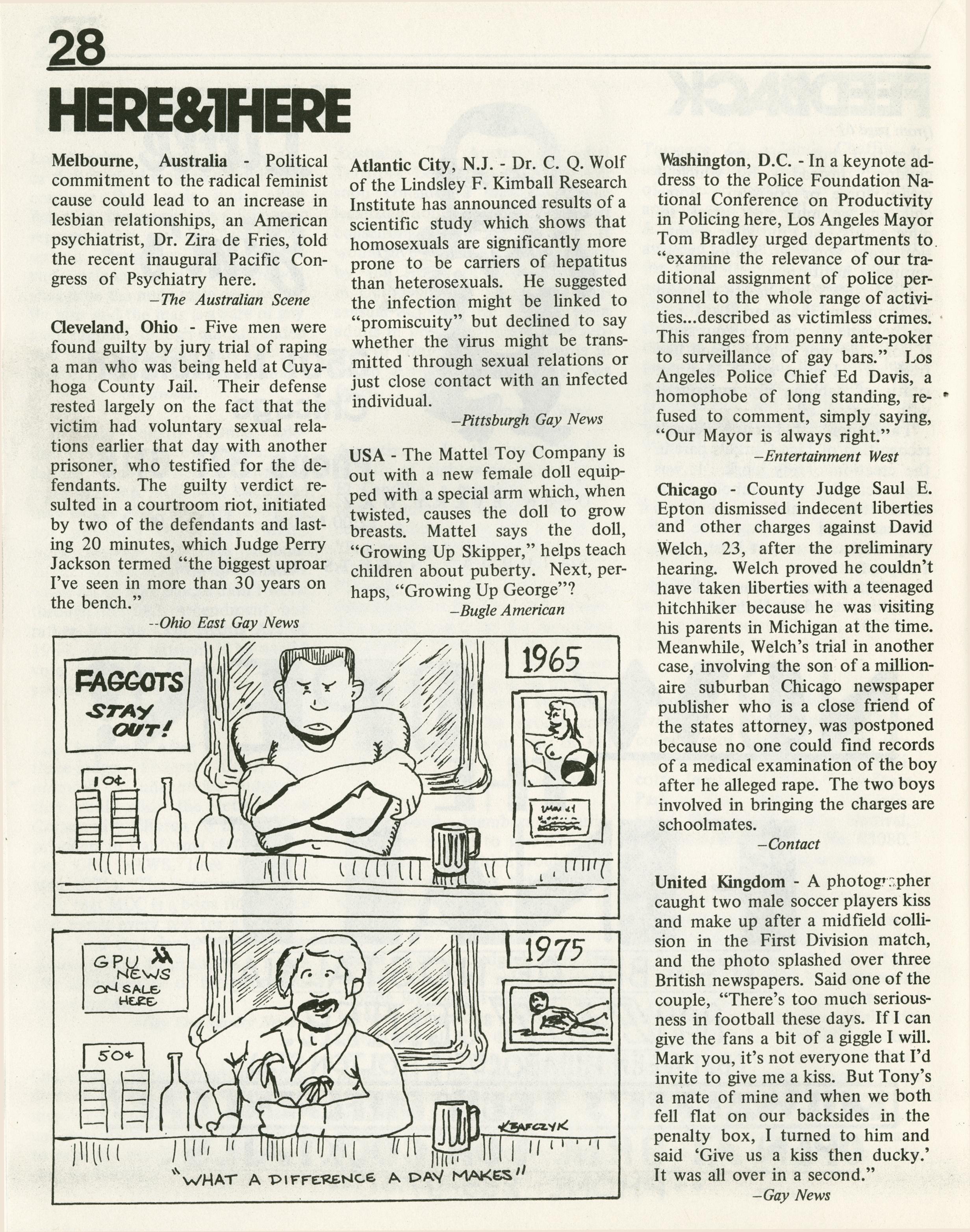 28

HERE&THERE

Melbourne, Australia - Political commitment to the radical feminist cause could lead to an increase in lesbian relationships, an American psychiatrist, Dr. Zira de Fries, told the recent inaugural Pacific Congress of Psychiatry here.
–The Australian Scene

Cleveland, Ohio - Five men were found guilty by jury trial of raping a man who was being held at Cuyahoga County Jail. Their defense rested largely on the fact that the victim had voluntary sexual relations earlier that day with another prisoner, who testified for the defendants. The guilty verdict resulted in a courtroom riot, initiated by two of the defendants and lasting 20 minutes, which Judge Perry Jackson termed "the biggest uproar I've seen in more than 30 years on the bench."
--Ohio East Gay News

Atlantic City, N.J. - Dr. C. Q. Wolf of the Lindsley F. Kimball Research Institute has announced results of a scientific study which shows that homosexuals are significantly more prone to be carriers of hepatitus than heterosexuals. He suggested the infection might be linked to "promiscuity" but declined to say whether the virus might be transmitted through sexual relations or just close contact with an infected individual.
–Pittsburgh Gay News

USA - The Mattel Toy Company is out with a new female doll equipped with a special arm which, when twisted, causes the doll to grow breasts. Mattel says the doll, "Growing Up Skipper," helps teach children about puberty. Next, perhaps, "Growing Up George"?
–Bugle American

FAGGOTS STAY OUT!

10¢

1965

GPU NEWS ON SALE HERE

50¢

1975

KRAFCZYK

"WHAT A DIFFERENCE A DAY MAKES"

Washington, D.C. - In a keynote address to the Police Foundation National Conference on Productivity in Policing here, Los Angeles Mayor Tom Bradley urged departments to "examine the relevance of our traditional assignment of police personnel to the whole range of activities...described as victimless crimes. This ranges from penny ante-poker to surveillance of gay bars." Los Angeles Police Chief Ed Davis, a homophobe of long standing, refused to comment, simply saying, "Our Mayor is always right."
–Entertainment West

Chicago - County Judge Saul E. Epton dismissed indecent liberties and other charges against David Welch, 23, after the preliminary hearing. Welch proved he couldn't have taken liberties with a teenaged hitchhiker because he was visiting his parents in Michigan at the time. Meanwhile, Welch's trial in another case, involving the son of a millionaire suburban Chicago newspaper publisher who is a close friend of the states attorney, was postponed because no one could find records of a medical examination of the boy after he alleged rape. The two boys involved in bringing the charges are schoolmates.
–Contact

United Kingdom - A photographer caught two male soccer players kiss and make up after a midfield collision in the First Division match, and the photo splashed over three British newspapers. Said one of the couple, "There's too much seriousness in football these days. If I can give the fans a bit of a giggle I will. Mark you, it's not everyone that I'd invite to give me a kiss. But Tony's a mate of mine and when we both fell flat on our backsides in the penalty box, I turned to him and said 'Give us a kiss then ducky.' It was all over in a second."
–Gay News